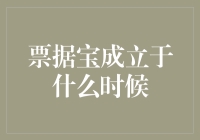 票据宝成立于什么时候